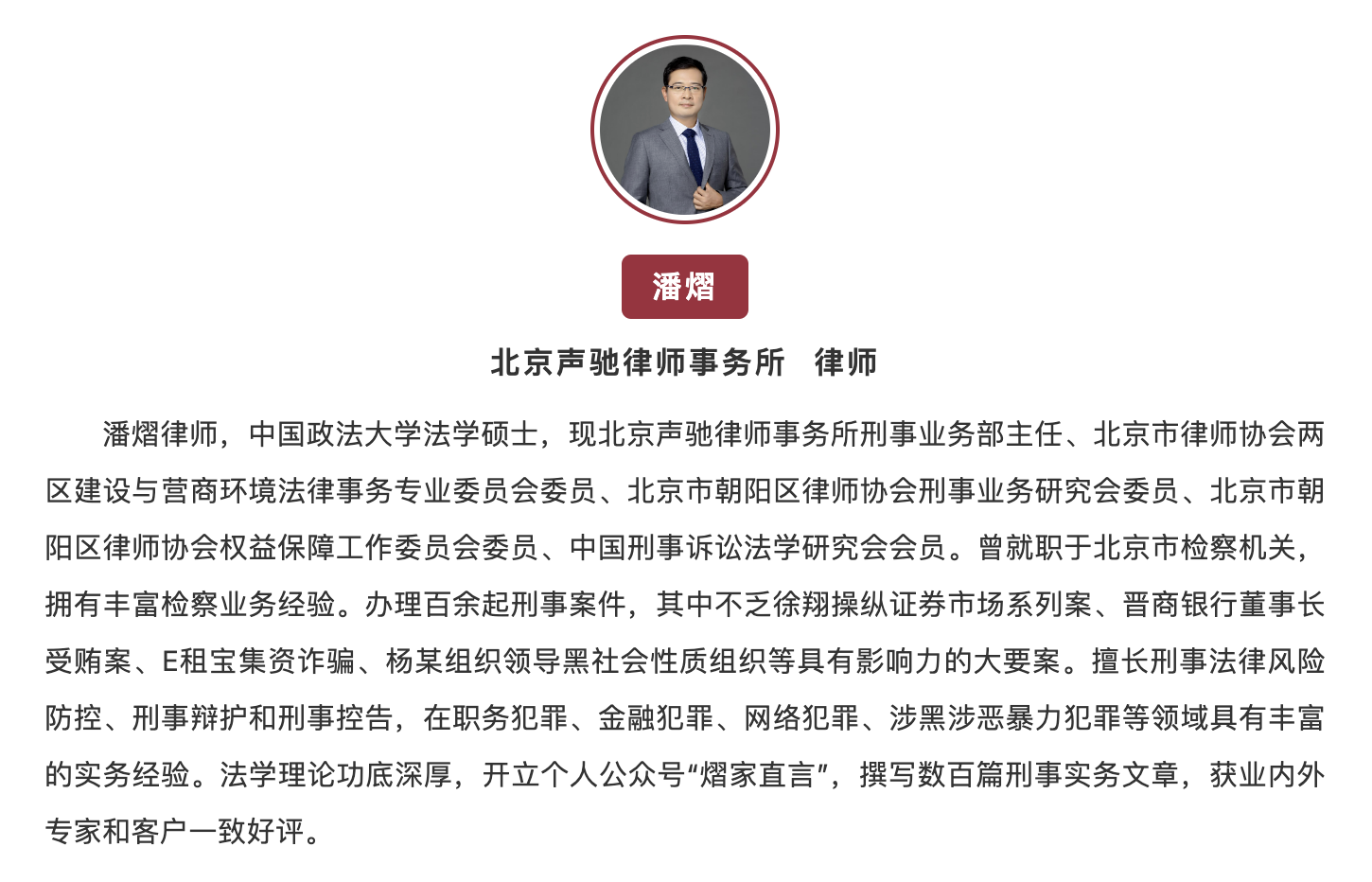 潘熠

北京声驰律师事务所　律师

潘熠律师，中国政法大学法学硕士，现北京声驰律师事务所刑事业务部主任、北京市律师协会两区建设与营商环境法律事务专业委员会委员、北京市朝阳区律师协会刑事业务研究会委员、北京市朝阳区律师协会权益保障工作委员会委员、中国刑事诉讼法学研究会会员。曾就职于北京市检察机关，拥有丰富检察业务经验。办理百余起刑事案件，其中不乏徐翔操纵证券市场系列案、晋商银行董事长受贿案、E租宝集资诈骗、杨某组织领导黑社会性质组织等具有影响力的大要案。擅长刑事法律风险防控、刑事辩护和刑事控告，在职务犯罪、金融犯罪、网络犯罪、涉黑涉恶暴力犯罪等领域具有丰富的实务经验。法学理论功底深厚，开立个人公众号“熠家直言”，撰写数百篇刑事实务文章，获业内外专家和客户一致好评。